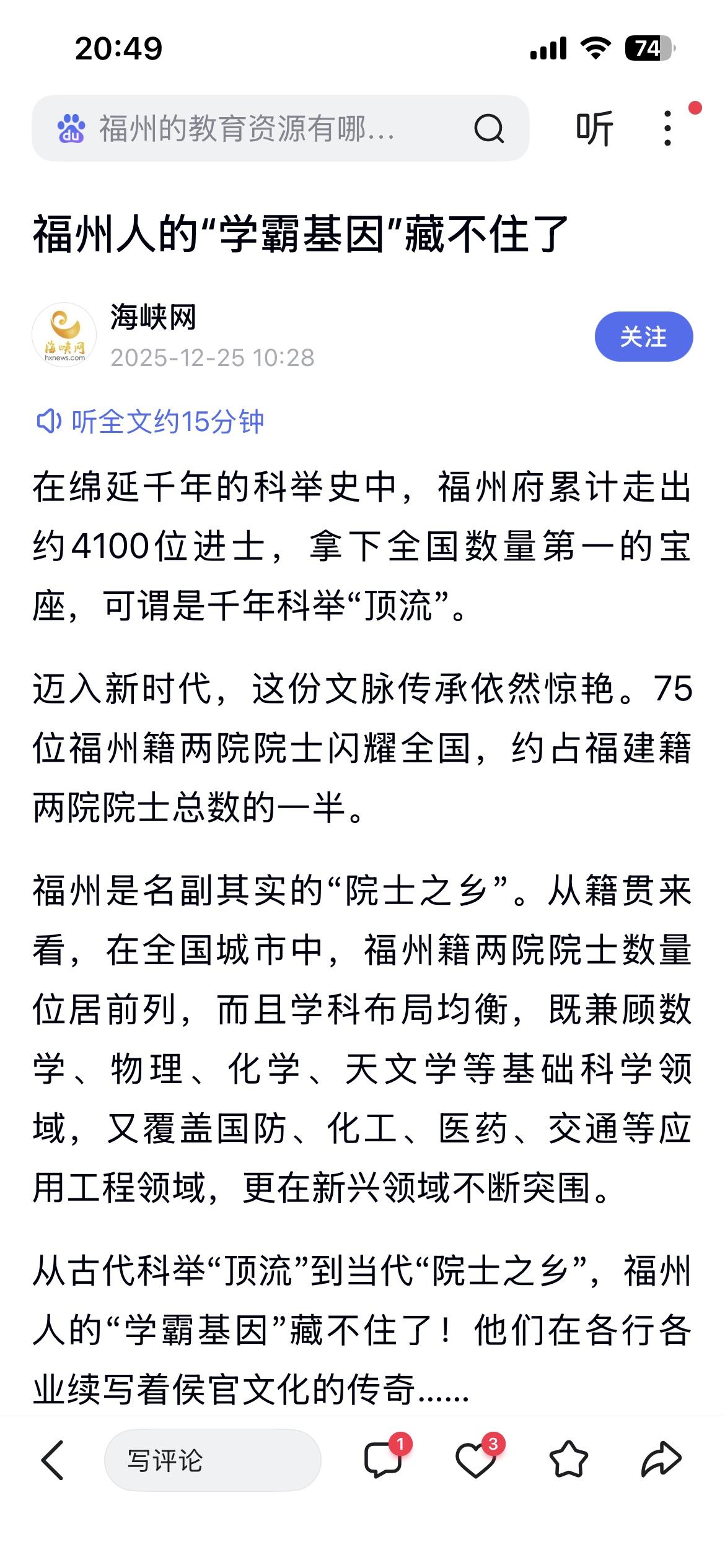 20:49

74

福州的教育资源有哪...

听

福州人的“学霸基因”藏不住了

海峡网
hxnews.com

海峡网
2025-12-25 10:28

关注

听全文约15分钟

在绵延千年的科举史中，福州府累计走出约4100位进士，拿下全国数量第一的宝座，可谓是千年科举“顶流”。

迈入新时代，这份文脉传承依然惊艳。75位福州籍两院院士闪耀全国，约占福建籍两院院士总数的一半。

福州是名副其实的“院士之乡”。从籍贯来看，在全国城市中，福州籍两院院士数量位居前列，而且学科布局均衡，既兼顾数学、物理、化学、天文学等基础科学领域，又覆盖国防、化工、医药、交通等应用工程领域，更在新兴领域不断突围。

从古代科举“顶流”到当代“院士之乡”，福州人的“学霸基因”藏不住了！他们在各行各业续写着侯官文化的传奇......

写评论

1

3